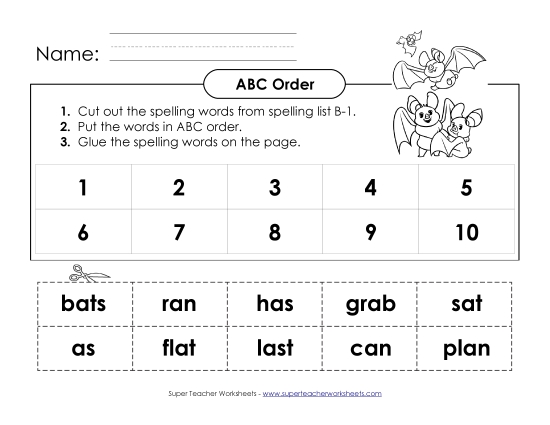 Name:

ABC Order

1. Cut out the spelling words from spelling list B-1.
2. Put the words in ABC order.
3. Glue the spelling words on the page.

| 1 | 2 | 3 | 4 | 5 |
|---|---|---|---|---|
| 6 | 7 | 8 | 9 | 10 |

| bats | ran | has | grab | sat |
|---|---|---|---|---|
| as | flat | last | can | plan |

Super Teacher Worksheets - www.superteacherworksheets.com